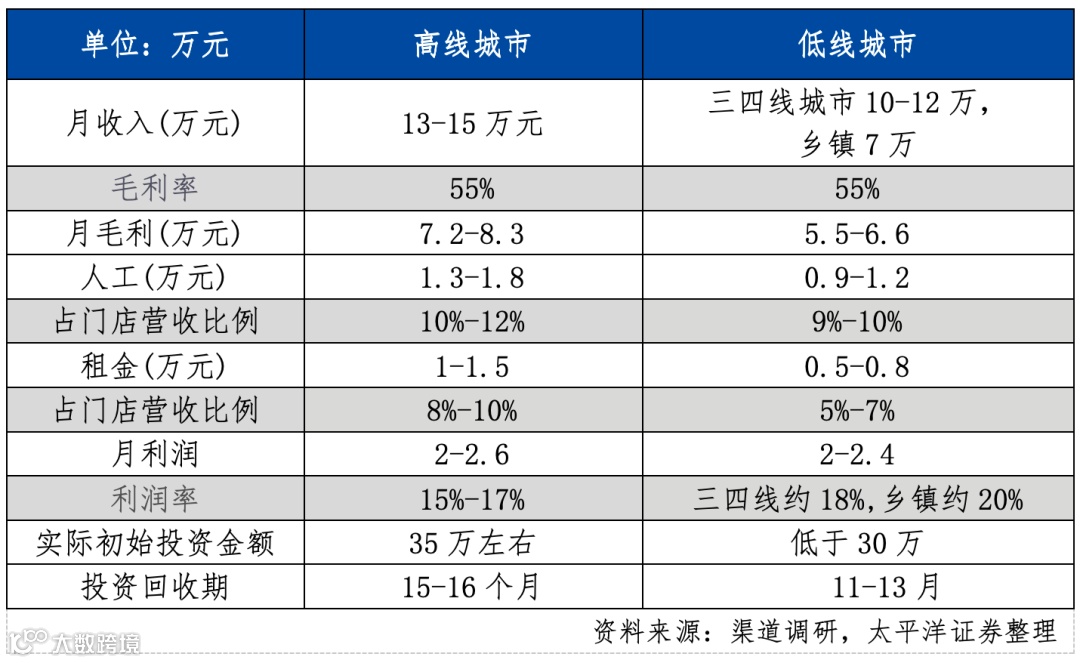 | 单位：万元 | 高线城市 | 低线城市 |
|---|---|---|
| 月收入(万元) | 13-15万元 | 三四线城市10-12万，乡镇7万 |
| 毛利率 | 55% | 55% |
| 月毛利(万元) | 7.2-8.3 | 5.5-6.6 |
| 人工(万元) | 1.3-1.8 | 0.9-1.2 |
| 占门店营收比例 | 10%-12% | 9%-10% |
| 租金(万元) | 1-1.5 | 0.5-0.8 |
| 占门店营收比例 | 8%-10% | 5%-7% |
| 月利润 | 2-2.6 | 2-2.4 |
| 利润率 | 15%-17% | 三四线约18%,乡镇约20% |
| 实际初始投资金额 | 35万左右 | 低于30万 |
| 投资回收期 | 15-16个月 | 11-13月 |

资料来源：渠道调研，太平洋证券整理

大数跨境